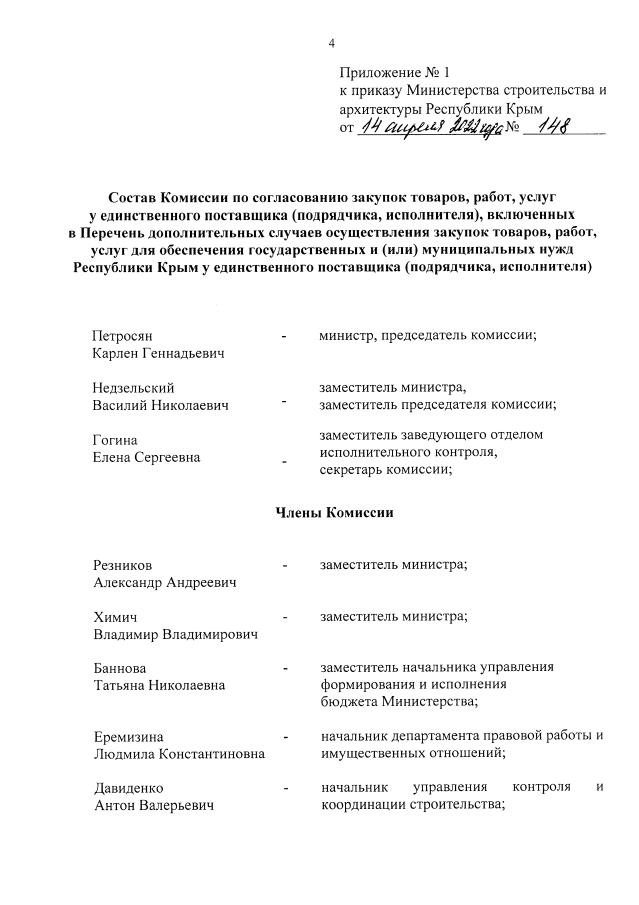 4

Приложение № 1
к приказу Министерства строительства и архитектуры Республики Крым
от 14 апреля 2022 года № 148

Состав Комиссии по согласованию закупок товаров, работ, услуг у единственного поставщика (подрядчика, исполнителя), включенных в Перечень дополнительных случаев осуществления закупок товаров, работ, услуг для обеспечения государственных и (или) муниципальных нужд Республики Крым у единственного поставщика (подрядчика, исполнителя)

| | | |
|---|---|---|
| Петросян Карлен Геннадьевич | - | министр, председатель комиссии; |
| Недзельский Василий Николаевич | - | заместитель министра, заместитель председателя комиссии; |
| Гогина Елена Сергеевна | - | заместитель заведующего отделом исполнительного контроля, секретарь комиссии; |

Члены Комиссии

| | | |
|---|---|---|
| Резников Александр Андреевич | - | заместитель министра; |
| Химич Владимир Владимирович | - | заместитель министра; |
| Баннова Татьяна Николаевна | - | заместитель начальника управления формирования и исполнения бюджета Министерства; |
| Еремизина Людмила Константиновна | - | начальник департамента правовой работы и имущественных отношений; |
| Давиденко Антон Валерьевич | - | начальник управления контроля и координации строительства; |